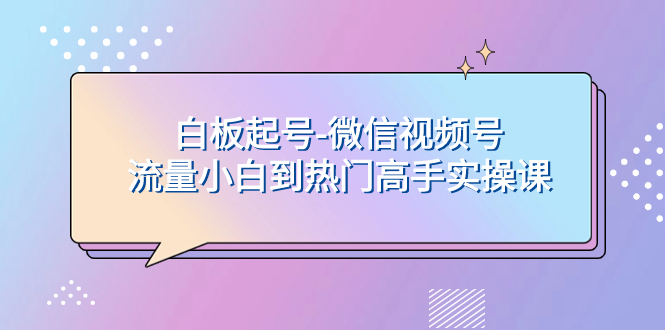 白板起号-微信视频号
流量小白到热门高手实操课